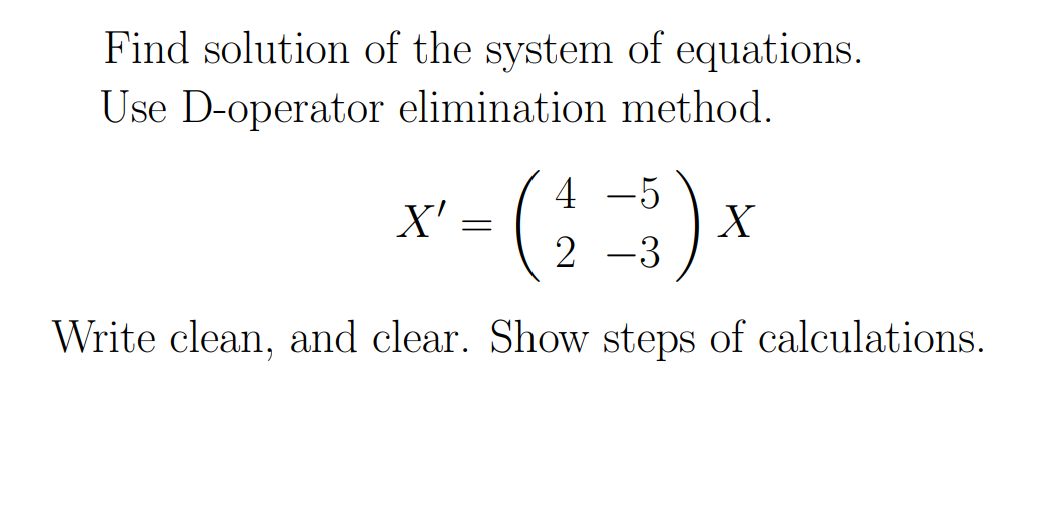 Find solution of the system of equations.
Use D-operator elimination method.

$X' = \begin{pmatrix} 4 & -5 \\ 2 & -3 \end{pmatrix} X$

Write clean, and clear. Show steps of calculations.